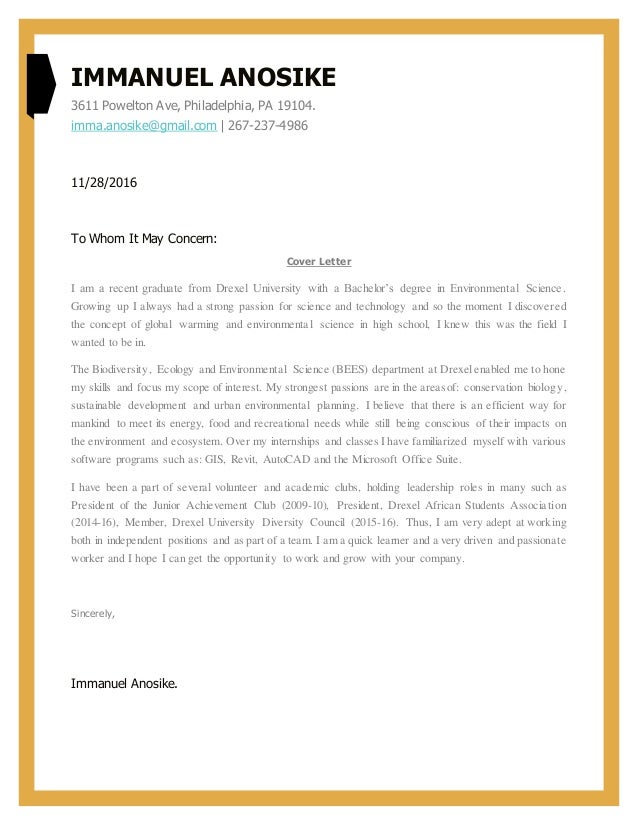 IMMANUEL ANOSIKE

3611 Powelton Ave, Philadelphia, PA 19104.
imma.anosike@gmail.com | 267-237-4986

11/28/2016

To Whom It May Concern:

Cover Letter

I am a recent graduate from Drexel University with a Bachelor's degree in Environmental Science. Growing up I always had a strong passion for science and technology and so the moment I discovered the concept of global warming and environmental science in high school, I knew this was the field I wanted to be in.

The Biodiversity, Ecology and Environmental Science (BEES) department at Drexel enabled me to hone my skills and focus my scope of interest. My strongest passions are in the areas of: conservation biology, sustainable development and urban environmental planning. I believe that there is an efficient way for mankind to meet its energy, food and recreational needs while still being conscious of their impacts on the environment and ecosystem. Over my internships and classes I have familiarized myself with various software programs such as: GIS, Revit, AutoCAD and the Microsoft Office Suite.

I have been a part of several volunteer and academic clubs, holding leadership roles in many such as President of the Junior Achievement Club (2009-10), President, Drexel African Students Association (2014-16), Member, Drexel University Diversity Council (2015-16). Thus, I am very adept at working both in independent positions and as part of a team. I am a quick learner and a very driven and passionate worker and I hope I can get the opportunity to work and grow with your company.

Sincerely,

Immanuel Anosike.